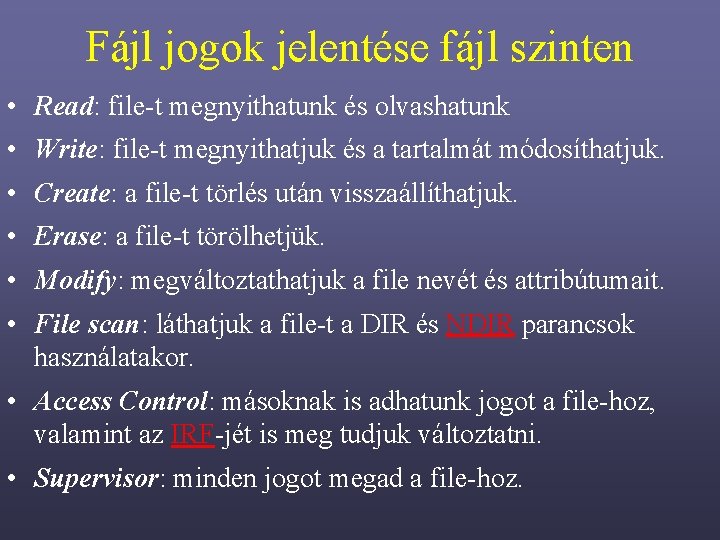 Fájl jogok jelentése fájl szinten

• Read: file-t megnyithatunk és olvashatunk

• Write: file-t megnyithatjuk és a tartalmát módosíthatjuk.

• Create: a file-t törlés után visszaállíthatjuk.

• Erase: a file-t törölhetjük.

• Modify: megváltoztathatjuk a file nevét és attribútumait.

• File scan: láthatjuk a file-t a DIR és NDIR parancsok használatakor.

• Access Control: másoknak is adhatunk jogot a file-hoz, valamint az IRF-jét is meg tudjuk változtatni.

• Supervisor: minden jogot megad a file-hoz.